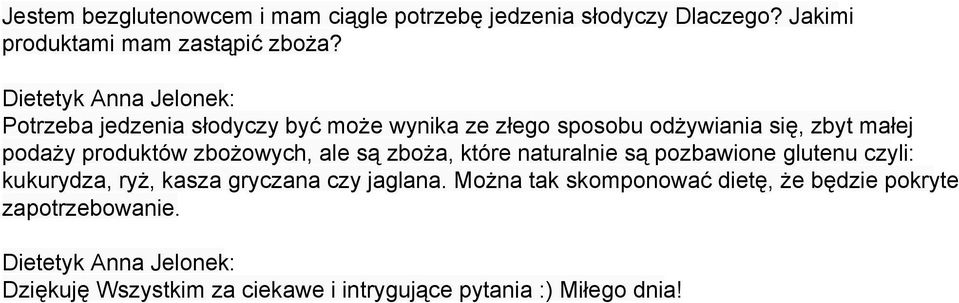 Jestem bezglutenowcem i mam ciągle potrzebę jedzenia słodyczy Dlaczego? Jakimi produktami mam zastąpić zboża?

Dietetyk Anna Jelonek:
Potrzeba jedzenia słodyczy być może wynika ze złego sposobu odżywiania się, zbyt małej podaży produktów zbożowych, ale są zboża, które naturalnie są pozbawione glutenu czyli: kukurydza, ryż, kasza gryczana czy jaglana. Można tak skomponować dietę, że będzie pokryte zapotrzebowanie.

Dietetyk Anna Jelonek:
Dziękuję Wszystkim za ciekawe i intrygujące pytania :) Miłego dnia!